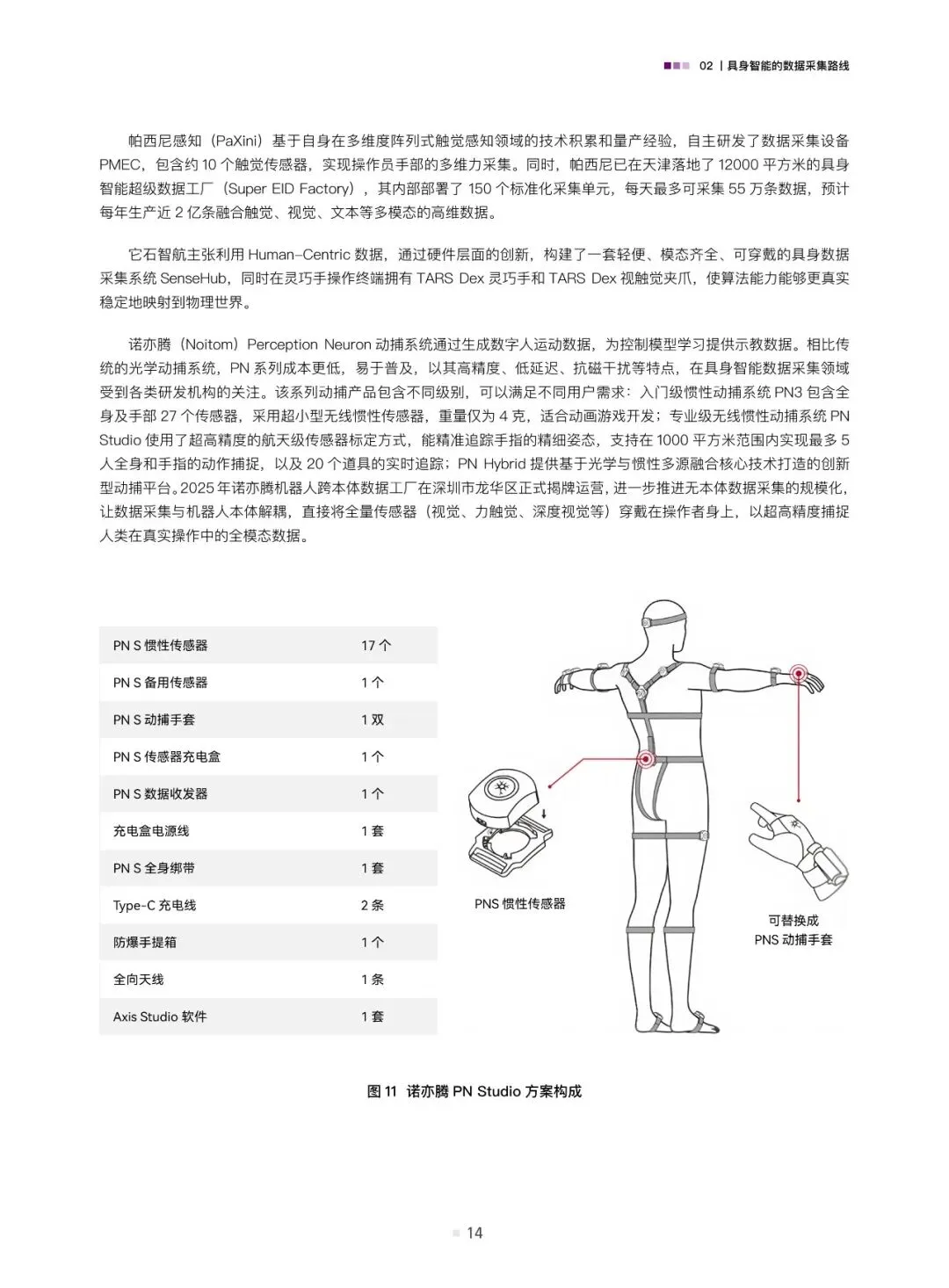 02 | 具身智能的数据采集路线

帕西尼感知（PaXini）基于自身在多维度阵列式触觉感知领域的技术积累和量产经验，自主研发了数据采集设备 PMEC，包含约 10 个触觉传感器，实现操作员手部的多维力采集。同时，帕西尼已在天津落地了 12000 平方米的具身智能超级数据工厂（Super EID Factory），其内部部署了 150 个标准化采集单元，每天最多可采集 55 万条数据，预计每年生产近 2 亿条融合触觉、视觉、文本等多模态的高维数据。

它石智航主张利用 Human-Centric 数据，通过硬件层面的创新，构建了一套轻便、模态齐全、可穿戴的具身数据采集系统 SenseHub，同时在灵巧手操作终端拥有 TARS Dex 灵巧手和 TARS Dex 视触觉夹爪，使算法能力能够更真实稳定地映射到物理世界。

诺亦腾（Noitom）Perception Neuron 动捕系统通过生成数字人运动数据，为控制模型学习提供示教数据。相比传统的光学动捕系统，PN 系列成本更低，易于普及，以其高精度、低延迟、抗磁干扰等特点，在具身智能数据采集领域受到各类研发机构的关注。该系列动捕产品包含不同级别，可以满足不同用户需求：入门级惯性动捕系统 PN3 包含全身及手部 27 个传感器，采用超小型无线惯性传感器，重量仅为 4 克，适合动画游戏开发；专业级无线惯性动捕系统 PN Studio 使用了超高精度的航天级传感器标定方式，能精准追踪手指的精细姿态，支持在 1000 平方米范围内实现最多 5 人全身和手指的动作捕捉，以及 20 个道具的实时追踪；PN Hybrid 提供基于光学与惯性多源融合核心技术打造的创新型动捕平台。2025 年诺亦腾机器人跨本体数据工厂在深圳市龙华区正式揭牌运营，进一步推进无本体数据采集的规模化，让数据采集与机器人本体解耦，直接将全量传感器（视觉、力触觉、深度视觉等）穿戴在操作者身上，以超高精度捕捉人类在真实操作中的全模态数据。

| PN S 惯性传感器 | 17 个 |
|---|---|
| PN S 备用传感器 | 1 个 |
| PN S 动捕手套 | 1 双 |
| PN S 传感器充电盒 | 1 个 |
| PN S 数据收发器 | 1 个 |
| 充电盒电源线 | 1 套 |
| PN S 全身绑带 | 1 套 |
| Type-C 充电线 | 2 条 |
| 防爆手提箱 | 1 个 |
| 全向天线 | 1 条 |
| Axis Studio 软件 | 1 套 |

PNS 惯性传感器

可替换成 PNS 动捕手套

图 11 诺亦腾 PN Studio 方案构成

14